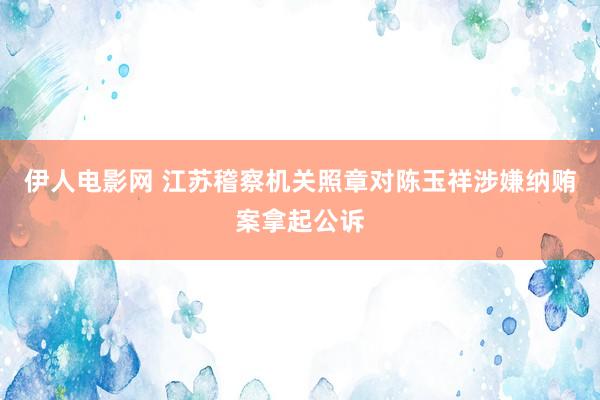 伊人电影网 江苏稽察机关照章对陈玉祥涉嫌纳贿案拿起公诉